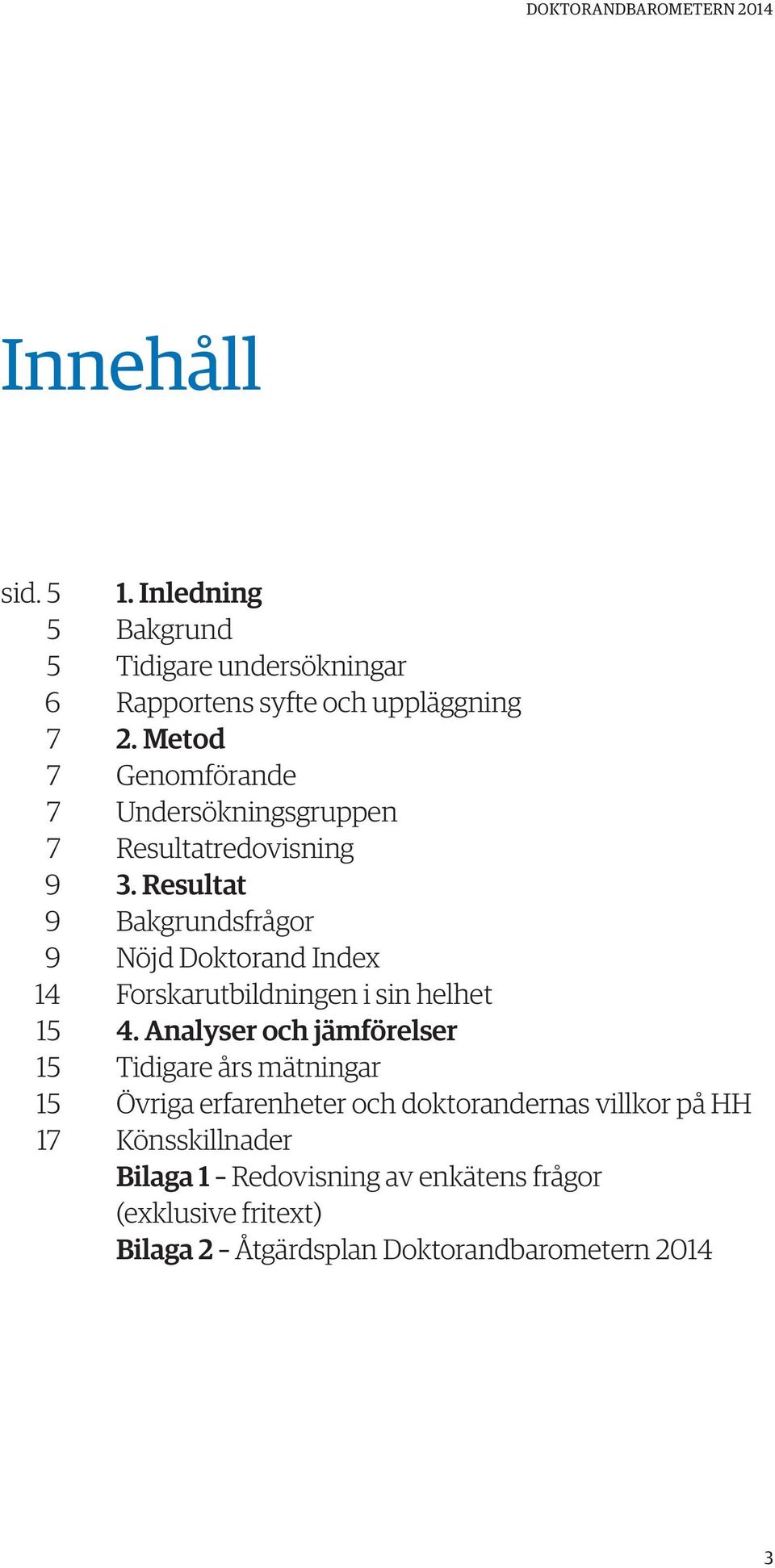 DOKTORANDBAROMETERN 2014

Innehåll

sid. 5 1. Inledning
5 Bakgrund
5 Tidigare undersökningar
6 Rapportens syfte och uppläggning
7 2. Metod
7 Genomförande
7 Undersökningsgruppen
7 Resultatredovisning
9 3. Resultat
9 Bakgrundsfrågor
9 Nöjd Doktorand Index
14 Forskarutbildningen i sin helhet
15 4. Analyser och jämförelser
15 Tidigare års mätningar
15 Övriga erfarenheter och doktorandernas villkor på HH
17 Könsskillnader
Bilaga 1 – Redovisning av enkätens frågor (exklusive fritext)
Bilaga 2 – Åtgärdsplan Doktorandbarometern 2014

3